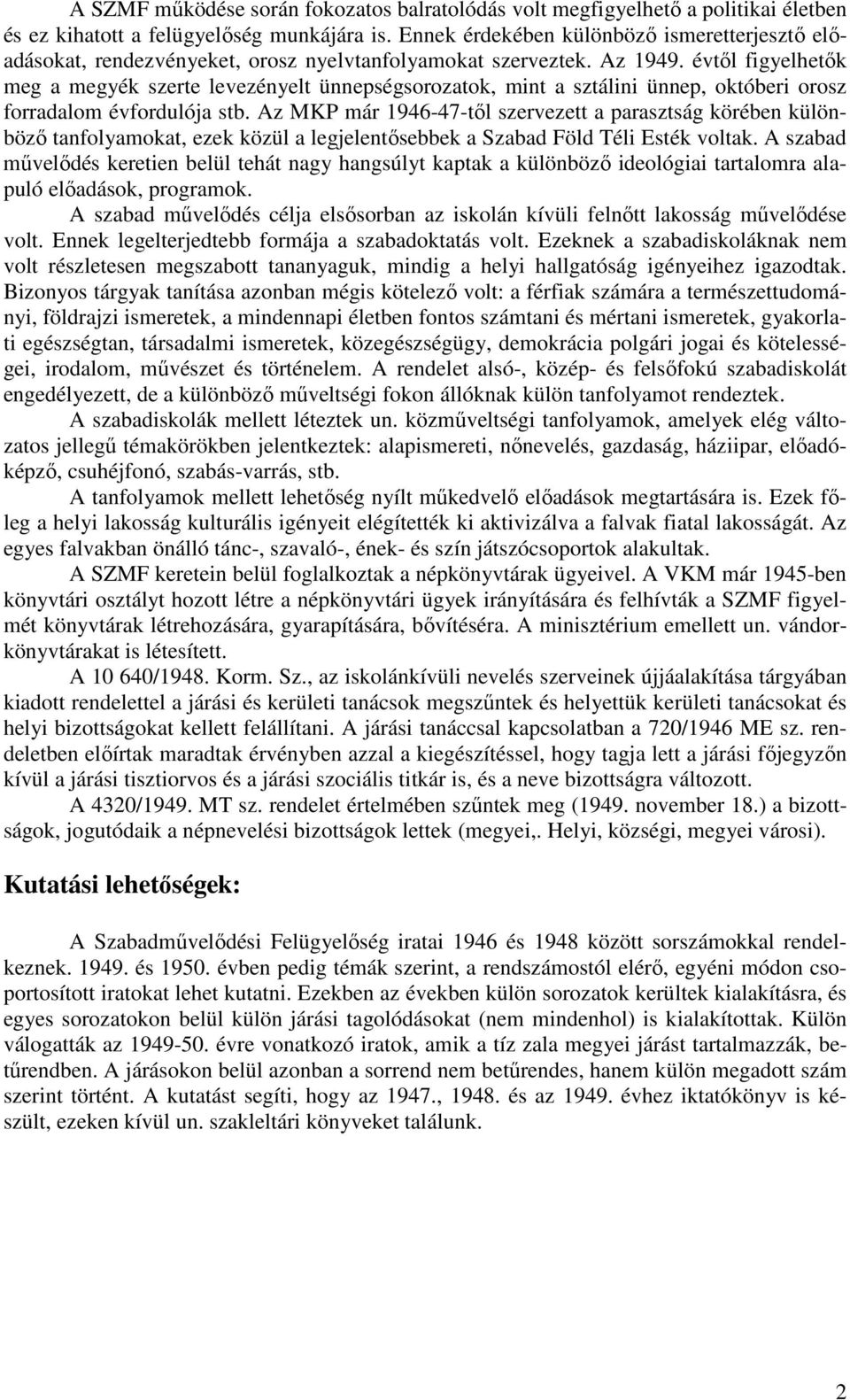 A SZMF működése során fokozatos balratolódás volt megfigyelhető a politikai életben és ez kihatott a felügyelőség munkájára is. Ennek érdekében különböző ismeretterjesztő előadásokat, rendezvényeket, orosz nyelvtanfolyamokat szerveztek. Az 1949. évtől figyelhetők meg a megyék szerte levezényelt ünnepségsorozatok, mint a sztálini ünnep, októberi orosz forradalom évfordulója stb. Az MKP már 1946-47-től szervezett a parasztság körében különböző tanfolyamokat, ezek közül a legjelentősebbek a Szabad Föld Téli Esték voltak. A szabad művelődés keretien belül tehát nagy hangsúlyt kaptak a különböző ideológiai tartalomra alapuló előadások, programok.

A szabad művelődés célja elsősorban az iskolán kívüli felnőtt lakosság művelődése volt. Ennek legelterjedtebb formája a szabadoktatás volt. Ezeknek a szabadiskoláknak nem volt részletesen megszabott tananyaguk, mindig a helyi hallgatóság igényeihez igazodtak. Bizonyos tárgyak tanítása azonban mégis kötelező volt: a férfiak számára a természettudományi, földrajzi ismeretek, a mindennapi életben fontos számtani és mértani ismeretek, gyakorlati egészségtan, társadalmi ismeretek, közegészségügy, demokrácia polgári jogai és kötelességei, irodalom, művészet és történelem. A rendelet alsó-, közép- és felsőfokú szabadiskolát engedélyezett, de a különböző műveltségi fokon állóknak külön tanfolyamot rendeztek.

A szabadiskolák mellett léteztek un. közműveltségi tanfolyamok, amelyek elég változatos jellegű témakörökben jelentkeztek: alapismereti, nőnevelés, gazdaság, háziipar, előadóképző, csuhéjfonó, szabás-varrás, stb.

A tanfolyamok mellett lehetőség nyílt műkedvelő előadások megtartására is. Ezek főleg a helyi lakosság kulturális igényeit elégítették ki aktivizálva a falvak fiatal lakosságát. Az egyes falvakban önálló tánc-, szavaló-, ének- és szín játszócsoportok alakultak.

A SZMF keretein belül foglalkoztak a népkönyvtárak ügyeivel. A VKM már 1945-ben könyvtári osztályt hozott létre a népkönyvtári ügyek irányítására és felhívták a SZMF figyelmét könyvtárak létrehozására, gyarapítására, bővítésére. A minisztérium emellett un. vándorkönyvtárakat is létesített.

A 10 640/1948. Korm. Sz., az iskolánkívüli nevelés szerveinek újjáalakítása tárgyában kiadott rendelettel a járási és kerületi tanácsok megszűntek és helyettük kerületi tanácsokat és helyi bizottságokat kellett felállítani. A járási tanáccsal kapcsolatban a 720/1946 ME sz. rendeletben előírtak maradtak érvényben azzal a kiegészítéssel, hogy tagja lett a járási főjegyzőn kívül a járási tisztiorvos és a járási szociális titkár is, és a neve bizottságra változott.

A 4320/1949. MT sz. rendelet értelmében szűntek meg (1949. november 18.) a bizottságok, jogutódaik a népnevelési bizottságok lettek (megyei,. Helyi, községi, megyei városi).

Kutatási lehetőségek:

A Szabadművelődési Felügyelőség iratai 1946 és 1948 között sorszámokkal rendelkeznek. 1949. és 1950. évben pedig témák szerint, a rendszámostól elérő, egyéni módon csoportosított iratokat lehet kutatni. Ezekben az években külön sorozatok kerültek kialakításra, és egyes sorozatokon belül külön járási tagolódásokat (nem mindenhol) is kialakítottak. Külön válogatták az 1949-50. évre vonatkozó iratok, amik a tíz zala megyei járást tartalmazzák, betűrendben. A járásokon belül azonban a sorrend nem betűrendes, hanem külön megadott szám szerint történt. A kutatást segíti, hogy az 1947., 1948. és az 1949. évhez iktatókönyv is készült, ezeken kívül un. szakleltári könyveket találunk.

2